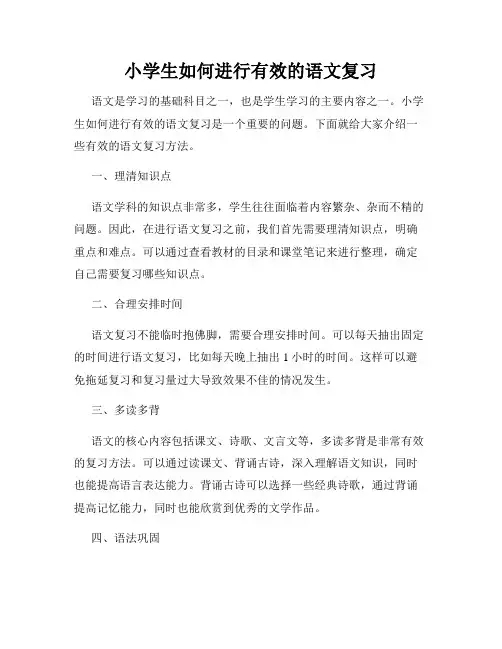 小学生如何进行有效的语文复习

语文是学习的基础科目之一，也是学生学习的主要内容之一。小学生如何进行有效的语文复习是一个重要的问题。下面就给大家介绍一些有效的语文复习方法。

一、理清知识点

语文学科的知识点非常多，学生往往面临着内容繁杂、杂而不精的问题。因此，在进行语文复习之前，我们首先需要理清知识点，明确重点和难点。可以通过查看教材的目录和课堂笔记来进行整理，确定自己需要复习哪些知识点。

二、合理安排时间

语文复习不能临时抱佛脚，需要合理安排时间。可以每天抽出固定的时间进行语文复习，比如每天晚上抽出 1 小时的时间。这样可以避免拖延复习和复习量过大导致效果不佳的情况发生。

三、多读多背

语文的核心内容包括课文、诗歌、文言文等，多读多背是非常有效的复习方法。可以通过读课文、背诵古诗，深入理解语文知识，同时也能提高语言表达能力。背诵古诗可以选择一些经典诗歌，通过背诵提高记忆能力，同时也能欣赏到优秀的文学作品。

四、语法巩固